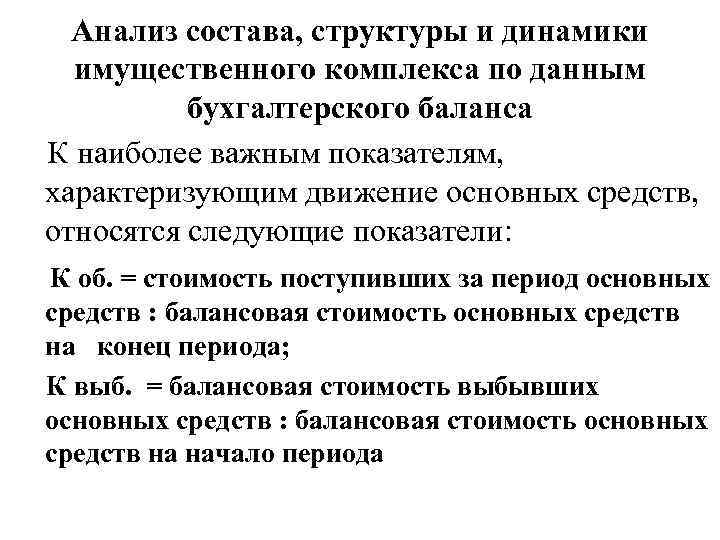 Анализ состава, структуры и динамики имущественного комплекса по данным бухгалтерского баланса

К наиболее важным показателям, характеризующим движение основных средств, относятся следующие показатели:

К об. = стоимость поступивших за период основных средств : балансовая стоимость основных средств на конец периода;

К выб. = балансовая стоимость выбывших основных средств : балансовая стоимость основных средств на начало периода